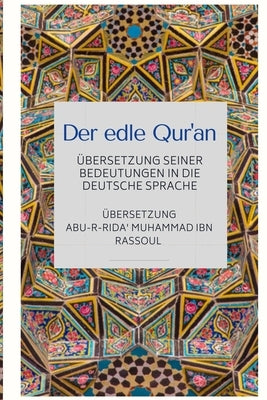 Der edle Qur'an

ÜBERSETZUNG SEINER BEDEUTUNGEN IN DIE DEUTSCHE SPRACHE

ÜBERSETZUNG
ABU-R-RIDA' MUHAMMAD IBN RASSOUL